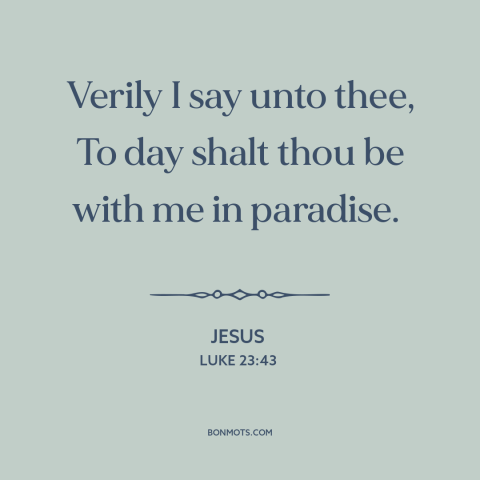 Verily I say unto thee, To day shalt thou be with me in paradise.

JESUS
LUKE 23:43

BONMOTS.COM